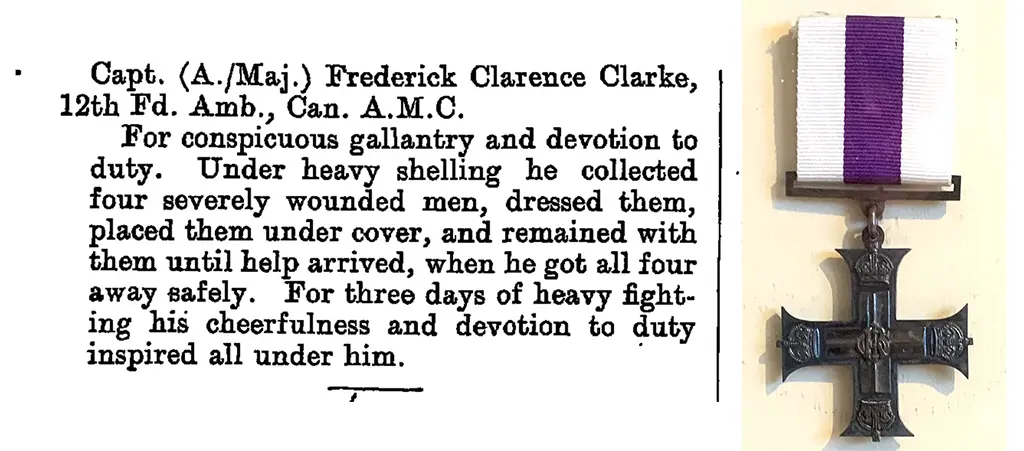 Capt. (A./Maj.) Frederick Clarence Clarke, 12th Fd. Amb., Can. A.M.C.

For conspicuous gallantry and devotion to duty. Under heavy shelling he collected four severely wounded men, dressed them, placed them under cover, and remained with them until help arrived, when he got all four away safely. For three days of heavy fighting his cheerfulness and devotion to duty inspired all under him.